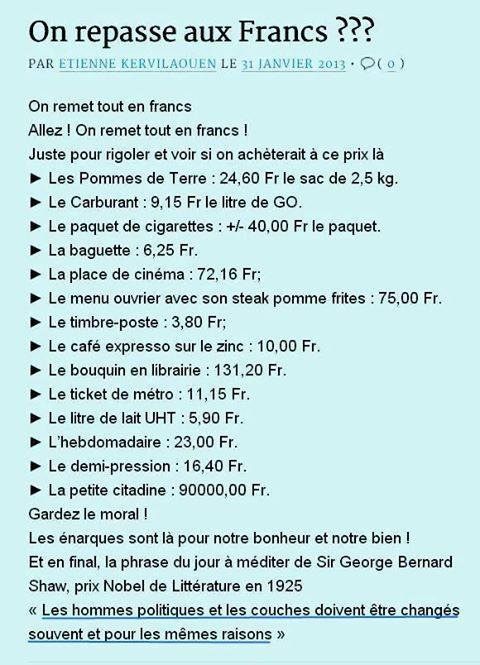 On repasse aux Francs ???

PAR ETIENNE KERVILAOUEN LE 31 JANVIER 2013 • ( 0 )

On remet tout en francs
Allez ! On remet tout en francs !
Juste pour rigoler et voir si on achèterait à ce prix là
► Les Pommes de Terre : 24,60 Fr le sac de 2,5 kg.
► Le Carburant : 9,15 Fr le litre de GO.
► Le paquet de cigarettes : +/- 40,00 Fr le paquet.
► La baguette : 6,25 Fr.
► La place de cinéma : 72,16 Fr;
► Le menu ouvrier avec son steak pomme frites : 75,00 Fr.
► Le timbre-poste : 3,80 Fr;
► Le café expresso sur le zinc : 10,00 Fr.
► Le bouquin en librairie : 131,20 Fr.
► Le ticket de métro : 11,15 Fr.
► Le litre de lait UHT : 5,90 Fr.
► L'hebdomadaire : 23,00 Fr.
► Le demi-pression : 16,40 Fr.
► La petite citadine : 90000,00 Fr.
Gardez le moral !
Les énarques sont là pour notre bonheur et notre bien !
Et en final, la phrase du jour à méditer de Sir George Bernard Shaw, prix Nobel de Littérature en 1925
« Les hommes politiques et les couches doivent être changés souvent et pour les mêmes raisons »